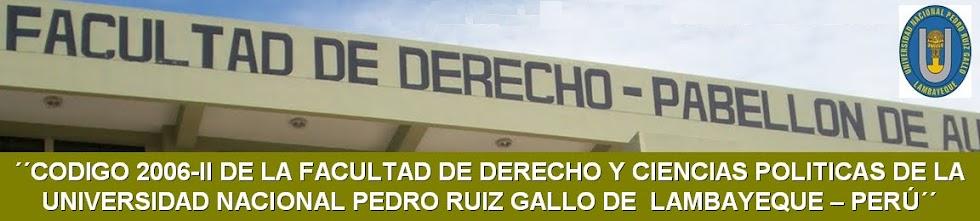 FACULTAD DE DERECHO - PABELLON DE AU

UNIVERSIDAD NACIONAL PEDRO RUIZ GALLO
LAMBAYEQUE

´´CODIGO 2006-II DE LA FACULTAD DE DERECHO Y CIENCIAS POLITICAS DE LA UNIVERSIDAD NACIONAL PEDRO RUIZ GALLO DE LAMBAYEQUE – PERÚ´´